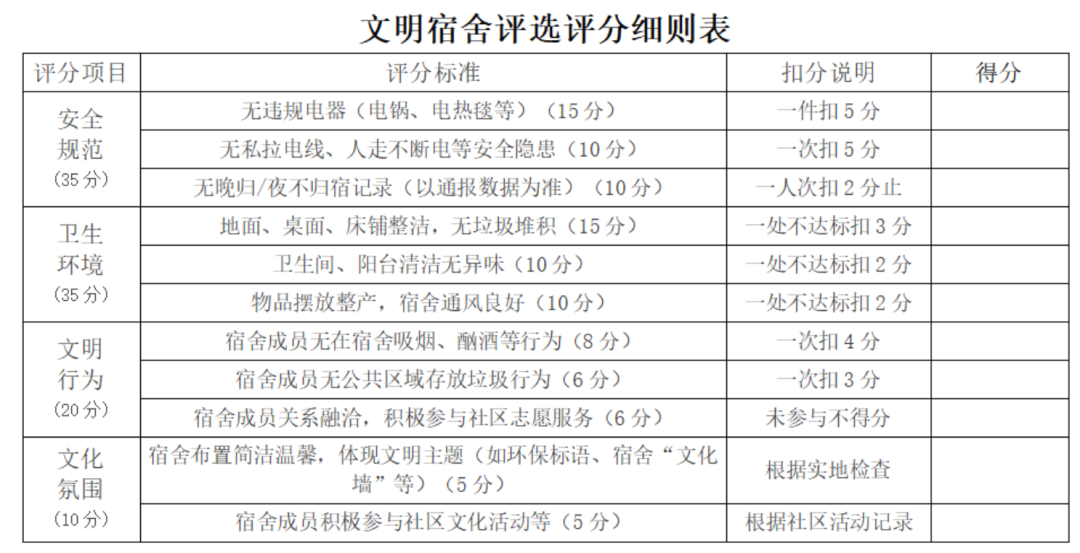 文明宿舍评选评分细则表

| 评分项目 | 评分标准 | 扣分说明 | 得分 |
|---|---|---|---|
| 安全规范(35分) | 无违规电器(电锅、电热毯等)(15分) | 一件扣5分 | |
| | 无私拉电线、人走不断电等安全隐患(10分) | 一次扣5分 | |
| | 无晚归/夜不归宿记录(以通报数据为准)(10分) | 一人次扣2分止 | |
| 卫生环境(35分) | 地面、桌面、床铺整洁,无垃圾堆积(15分) | 一处不达标扣3分 | |
| | 卫生间、阳台清洁无异味(10分) | 一处不达标扣2分 | |
| | 物品摆放整产,宿舍通风良好(10分) | 一处不达标扣2分 | |
| 文明行为(20分) | 宿舍成员无在宿舍吸烟、酗酒等行为(8分) | 一次扣4分 | |
| | 宿舍成员无公共区域存放垃圾行为(6分) | 一次扣3分 | |
| | 宿舍成员关系融洽,积极参与社区志愿服务(6分) | 未参与不得分 | |
| 文化氛围(10分) | 宿舍布置简洁温馨,体现文明主题(如环保标语、宿舍“文化墙”等)(5分) | 根据实地检查 | |
| | 宿舍成员积极参与社区文化活动等(5分) | 根据社区活动记录 | |